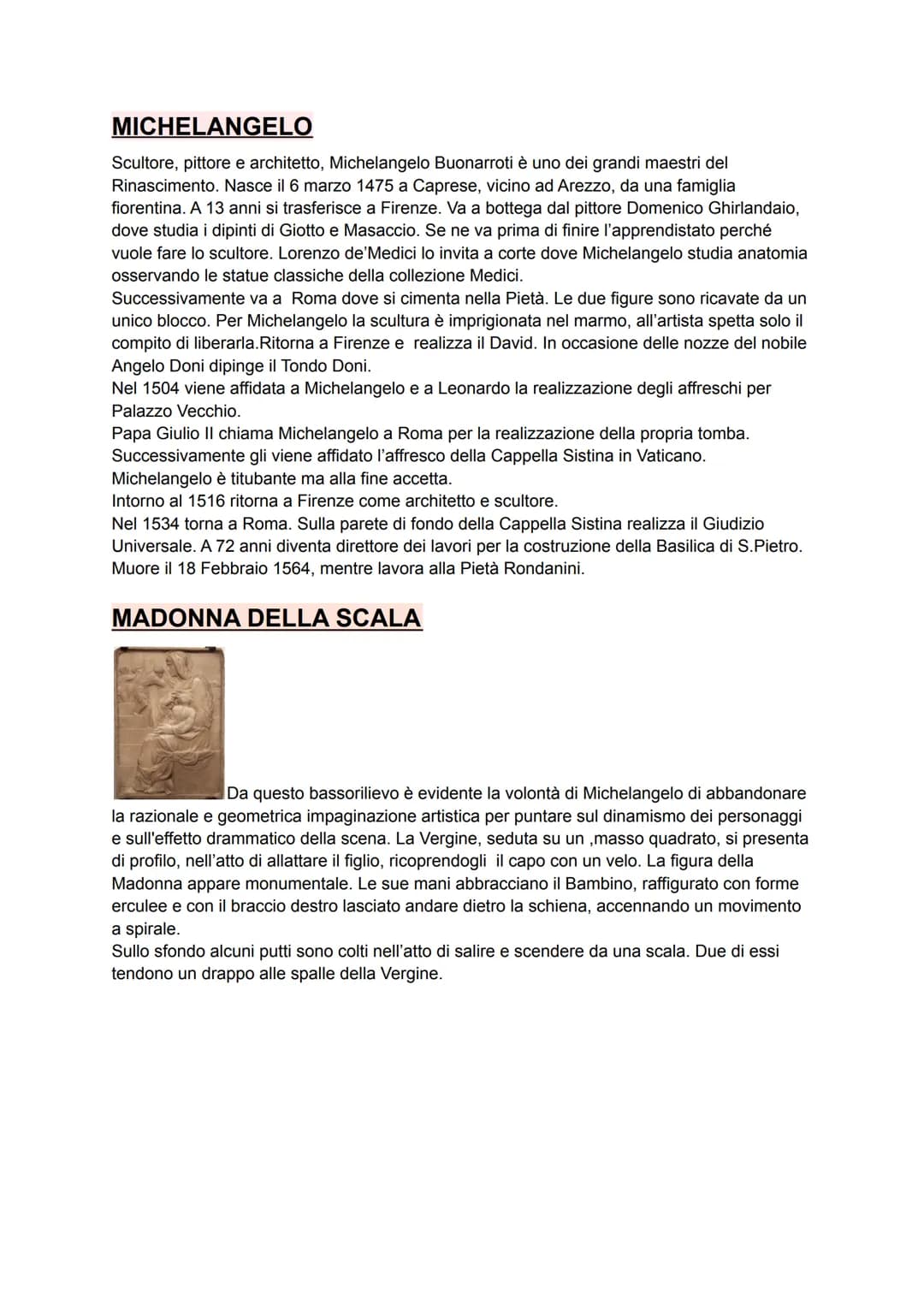 MICHELANGELO

Scultore, pittore e architetto, Michelangelo Buonarroti è uno dei grandi maestri del Rinascimento. Nasce il 6 marzo 1475 a Caprese, vicino ad Arezzo, da una famiglia fiorentina. A 13 anni si trasferisce a Firenze. Va a bottega dal pittore Domenico Ghirlandaio, dove studia i dipinti di Giotto e Masaccio. Se ne va prima di finire l'apprendistato perché vuole fare lo scultore. Lorenzo de'Medici lo invita a corte dove Michelangelo studia anatomia osservando le statue classiche della collezione Medici.
Successivamente va a Roma dove si cimenta nella Pietà. Le due figure sono ricavate da un unico blocco. Per Michelangelo la scultura è imprigionata nel marmo, all'artista spetta solo il compito di liberarla.Ritorna a Firenze e realizza il David. In occasione delle nozze del nobile Angelo Doni dipinge il Tondo Doni.
Nel 1504 viene affidata a Michelangelo e a Leonardo la realizzazione degli affreschi per Palazzo Vecchio.
Papa Giulio II chiama Michelangelo a Roma per la realizzazione della propria tomba. Successivamente gli viene affidato l'affresco della Cappella Sistina in Vaticano. Michelangelo è titubante ma alla fine accetta.
Intorno al 1516 ritorna a Firenze come architetto e scultore.
Nel 1534 torna a Roma. Sulla parete di fondo della Cappella Sistina realizza il Giudizio Universale. A 72 anni diventa direttore dei lavori per la costruzione della Basilica di S.Pietro.
Muore il 18 Febbraio 1564, mentre lavora alla Pietà Rondanini.

MADONNA DELLA SCALA

Da questo bassorilievo è evidente la volontà di Michelangelo di abbandonare la razionale e geometrica impaginazione artistica per puntare sul dinamismo dei personaggi e sull'effetto drammatico della scena. La Vergine, seduta su un ,masso quadrato, si presenta di profilo, nell'atto di allattare il figlio, ricoprendogli il capo con un velo. La figura della Madonna appare monumentale. Le sue mani abbracciano il Bambino, raffigurato con forme erculee e con il braccio destro lasciato andare dietro la schiena, accennando un movimento a spirale.
Sullo sfondo alcuni putti sono colti nell'atto di salire e scendere da una scala. Due di essi tendono un drappo alle spalle della Vergine.